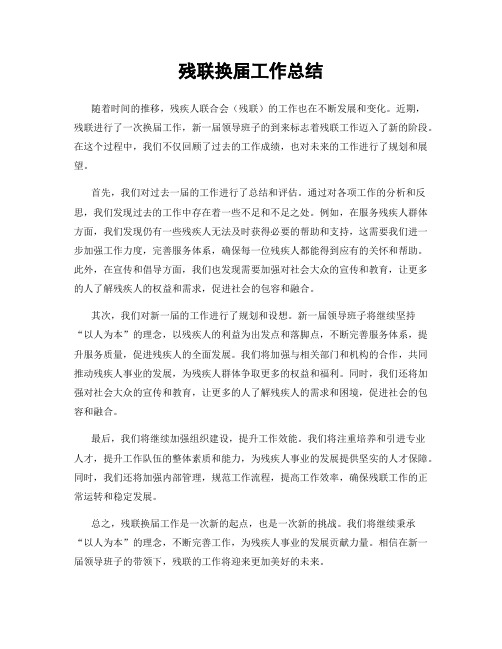 残联换届工作总结

随着时间的推移，残疾人联合会（残联）的工作也在不断发展和变化。近期，残联进行了一次换届工作，新一届领导班子的到来标志着残联工作迈入了新的阶段。在这个过程中，我们不仅回顾了过去的工作成绩，也对未来的工作进行了规划和展望。

首先，我们对过去一届的工作进行了总结和评估。通过对各项工作的分析和反思，我们发现过去的工作中存在着一些不足和不足之处。例如，在服务残疾人群体方面，我们发现仍有一些残疾人无法及时获得必要的帮助和支持，这需要我们进一步加强工作力度，完善服务体系，确保每一位残疾人都能得到应有的关怀和帮助。此外，在宣传和倡导方面，我们也发现需要加强对社会大众的宣传和教育，让更多的人了解残疾人的权益和需求，促进社会的包容和融合。

其次，我们对新一届的工作进行了规划和设想。新一届领导班子将继续坚持“以人为本”的理念，以残疾人的利益为出发点和落脚点，不断完善服务体系，提升服务质量，促进残疾人的全面发展。我们将加强与相关部门和机构的合作，共同推动残疾人事业的发展，为残疾人群体争取更多的权益和福利。同时，我们还将加强对社会大众的宣传和教育，让更多的人了解残疾人的需求和困境，促进社会的包容和融合。

最后，我们将继续加强组织建设，提升工作效能。我们将注重培养和引进专业人才，提升工作队伍的整体素质和能力，为残疾人事业的发展提供坚实的人才保障。同时，我们还将加强内部管理，规范工作流程，提高工作效率，确保残联工作的正常运转和稳定发展。

总之，残联换届工作是一次新的起点，也是一次新的挑战。我们将继续秉承“以人为本”的理念，不断完善工作，为残疾人事业的发展贡献力量。相信在新一届领导班子的带领下，残联的工作将迎来更加美好的未来。